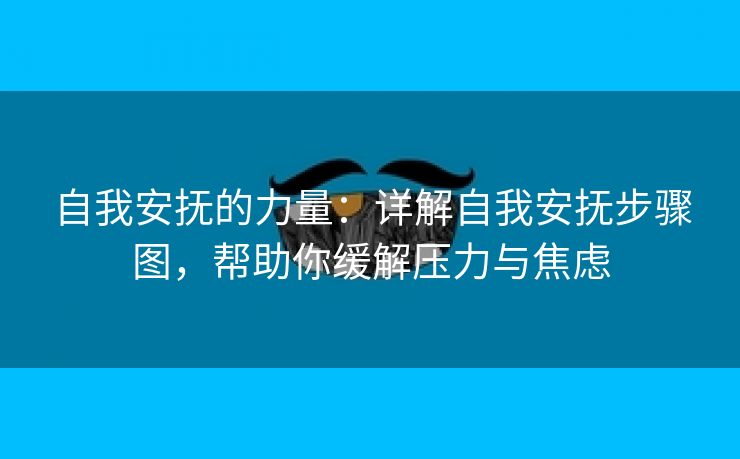 自我安抚的力量：详解自我安抚步骤图，帮助你缓解压力与焦虑